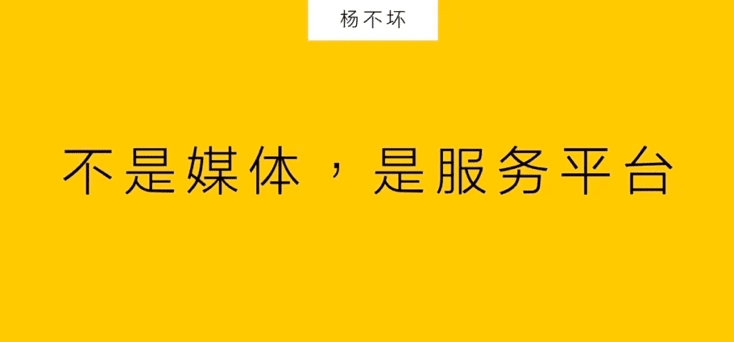 杨不坏

不是媒体，是服务平台